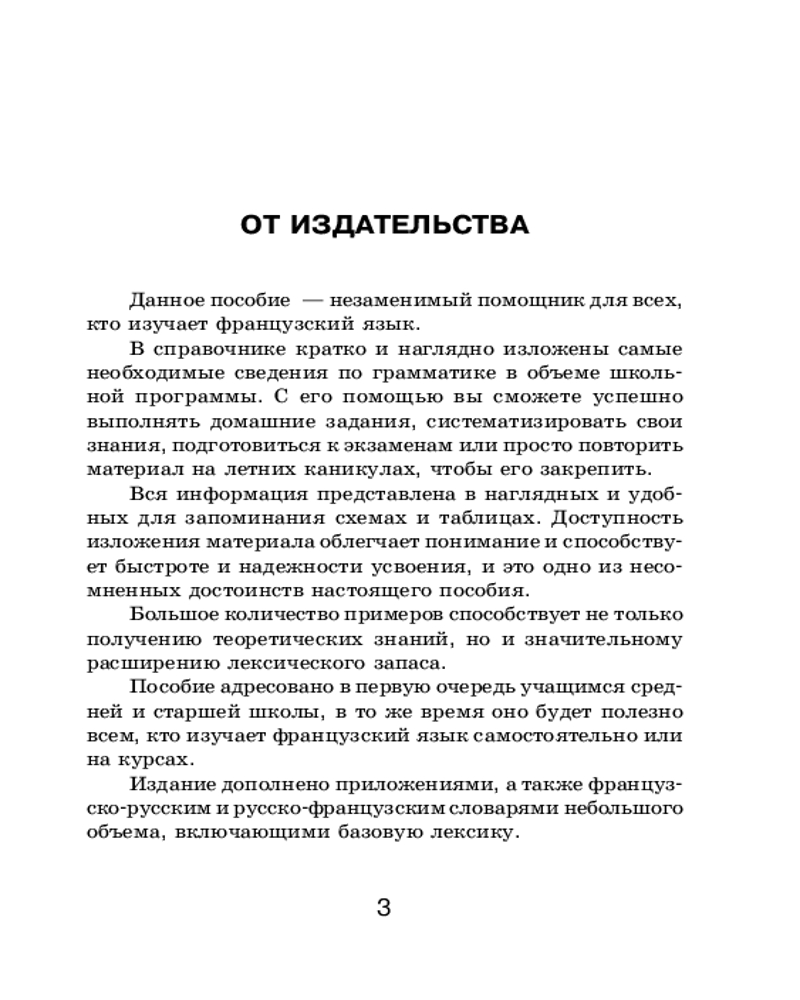 ОТ ИЗДАТЕЛЬСТВА

Данное пособие — незаменимый помощник для всех, кто изучает французский язык.

В справочнике кратко и наглядно изложены самые необходимые сведения по грамматике в объеме школьной программы. С его помощью вы сможете успешно выполнять домашние задания, систематизировать свои знания, подготовиться к экзаменам или просто повторить материал на летних каникулах, чтобы его закрепить.

Вся информация представлена в наглядных и удобных для запоминания схемах и таблицах. Доступность изложения материала облегчает понимание и способствует быстроте и надежности усвоения, и это одно из несомненных достоинств настоящего пособия.

Большое количество примеров способствует не только получению теоретических знаний, но и значительному расширению лексического запаса.

Пособие адресовано в первую очередь учащимся средней и старшей школы, в то же время оно будет полезно всем, кто изучает французский язык самостоятельно или на курсах.

Издание дополнено приложениями, а также французско-русским и русско-французским словарями небольшого объема, включающими базовую лексику.

3